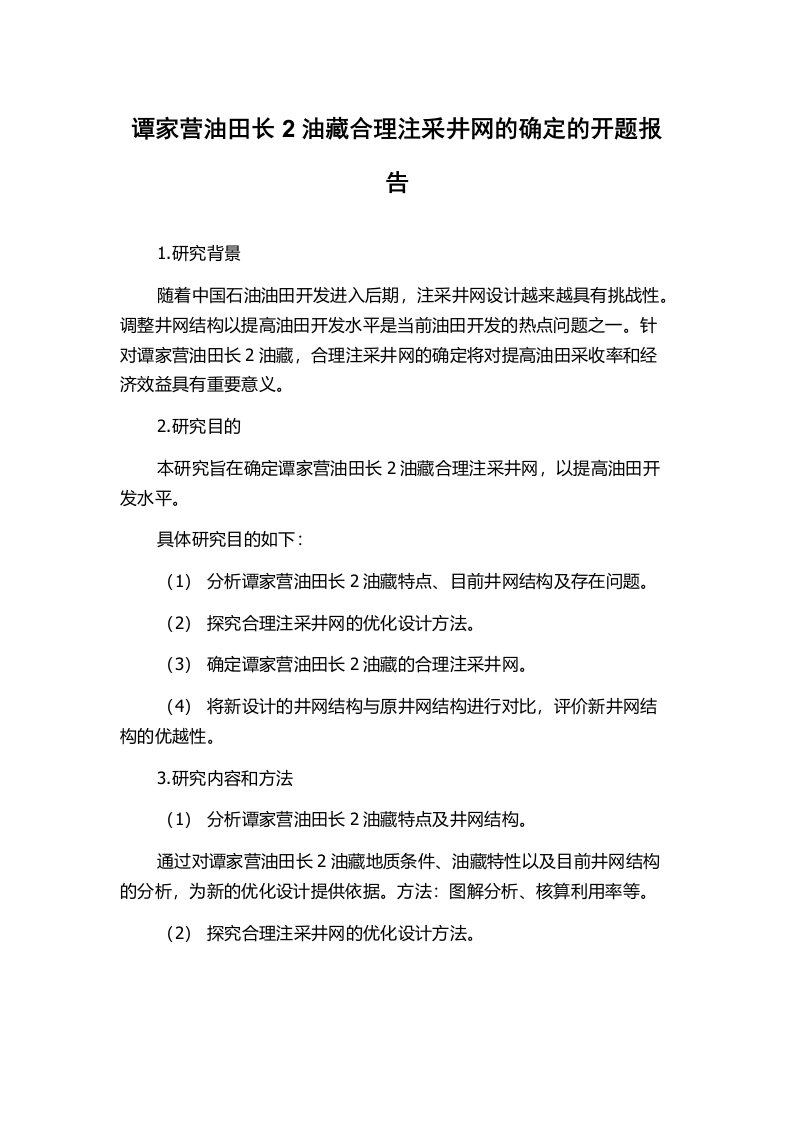 谭家营油田长 2 油藏合理注采井网的确定的开题报告

1.研究背景

随着中国石油油田开发进入后期，注采井网设计越来越具有挑战性。调整井网结构以提高油田开发水平是当前油田开发的热点问题之一。针对谭家营油田长 2 油藏，合理注采井网的确定将对提高油田采收率和经济效益具有重要意义。

2.研究目的

本研究旨在确定谭家营油田长 2 油藏合理注采井网，以提高油田开发水平。

具体研究目的如下：

（1） 分析谭家营油田长 2 油藏特点、目前井网结构及存在问题。

（2） 探究合理注采井网的优化设计方法。

（3） 确定谭家营油田长 2 油藏的合理注采井网。

（4） 将新设计的井网结构与原井网结构进行对比，评价新井网结构的优越性。

3.研究内容和方法

（1） 分析谭家营油田长 2 油藏特点及井网结构。

通过对谭家营油田长 2 油藏地质条件、油藏特性以及目前井网结构的分析，为新的优化设计提供依据。方法：图解分析、核算利用率等。

（2） 探究合理注采井网的优化设计方法。